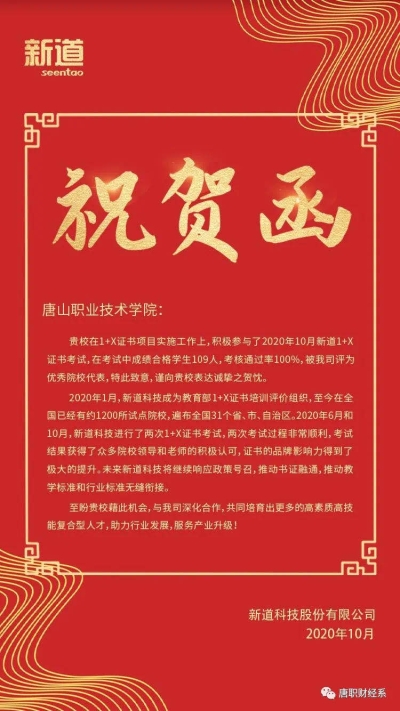 新道
seentao

祝贺函

唐山职业技术学院:

贵校在1+X证书项目实施工作上,积极参与了2020年10月新道1+X证书考试,在考试中成绩合格学生109人,考核通过率100%,被我司评为优秀院校代表,特此致意,谨向贵校表达诚挚之贺忱。

2020年1月,新道科技成为教育部1+X证书培训评价组织,至今在全国已经有约1200所试点院校,遍布全国31个省、市、自治区。2020年6月和10月,新道科技进行了两次1+X证书考试,两次考试过程非常顺利,考试结果获得了众多院校领导和老师的积极认可,证书的品牌影响力得到了极大的提升。未来新道科技将继续响应政策号召,推动书证融通,推动教学标准和行业标准无缝衔接。

至盼贵校藉此机会,与我司深化合作,共同培育出更多的高素质高技能复合型人才,助力行业发展,服务产业升级!

新道科技股份有限公司
2020年10月

唐职财经系